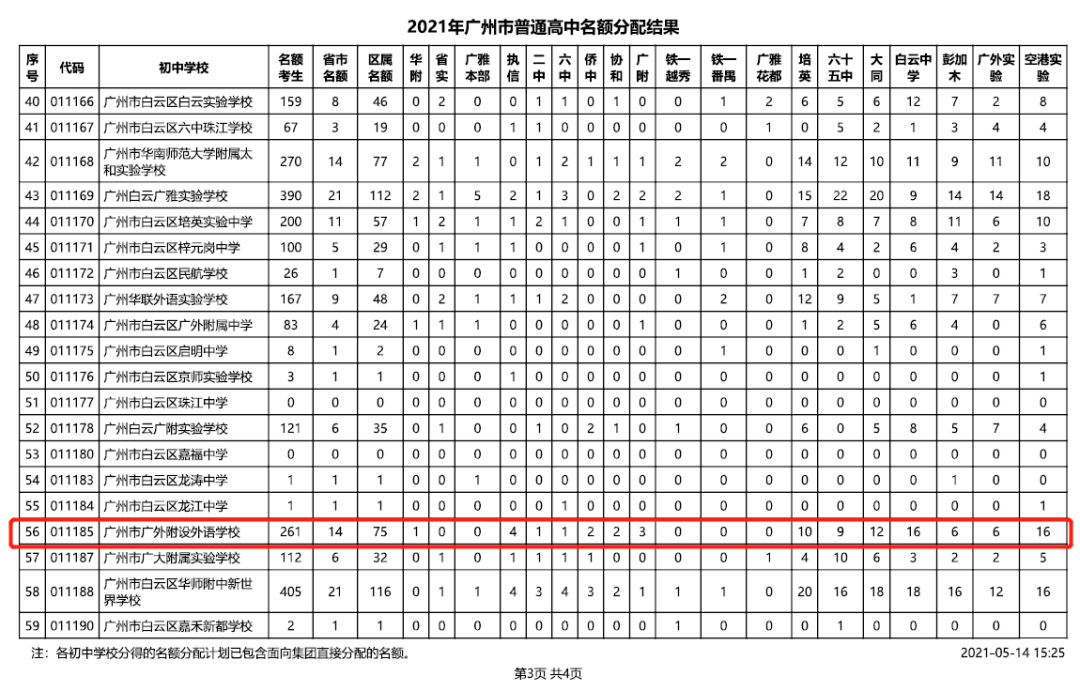 2021年广州市普通高中名额分配结果

| 序号 | 代码 | 初中学校 | 名额考生 | 省市名额 | 区属名额 | 华附 | 省实 | 广雅本部 | 执信 | 二中 | 六中 | 侨中 | 协和 | 广附 | 铁一越秀 | 铁一番禺 | 广雅花都 | 培英 | 六十五中 | 大同 | 白云中学 | 彭加木 | 广外实验 | 空港实验 |
|---|---|---|---|---|---|---|---|---|---|---|---|---|---|---|---|---|---|---|---|---|---|---|---|---|
| 40 | 011166 | 广州市白云区白云实验学校 | 159 | 8 | 46 | 0 | 2 | 0 | 0 | 1 | 1 | 0 | 1 | 0 | 0 | 1 | 2 | 6 | 5 | 6 | 12 | 7 | 2 | 8 |
| 41 | 011167 | 广州市白云区六中珠江学校 | 67 | 3 | 19 | 0 | 0 | 0 | 1 | 1 | 0 | 0 | 0 | 0 | 0 | 0 | 1 | 0 | 5 | 2 | 1 | 3 | 4 | 4 |
| 42 | 011168 | 广州市华南师范大学附属太和实验学校 | 270 | 14 | 77 | 2 | 1 | 1 | 0 | 1 | 2 | 1 | 1 | 1 | 2 | 2 | 0 | 14 | 12 | 10 | 11 | 9 | 11 | 10 |
| 43 | 011169 | 广州白云广雅实验学校 | 390 | 21 | 112 | 2 | 1 | 5 | 2 | 1 | 3 | 0 | 2 | 2 | 2 | 1 | 0 | 15 | 22 | 20 | 9 | 14 | 14 | 18 |
| 44 | 011170 | 广州市白云区培英实验中学 | 200 | 11 | 57 | 1 | 2 | 1 | 1 | 2 | 1 | 0 | 0 | 1 | 1 | 1 | 0 | 7 | 8 | 7 | 8 | 11 | 6 | 10 |
| 45 | 011171 | 广州市白云区梓元岗中学 | 100 | 5 | 29 | 0 | 1 | 1 | 1 | 0 | 0 | 0 | 0 | 1 | 0 | 1 | 0 | 8 | 4 | 2 | 6 | 4 | 2 | 3 |
| 46 | 011172 | 广州市白云区民航学校 | 26 | 1 | 7 | 0 | 0 | 0 | 0 | 0 | 0 | 0 | 0 | 0 | 1 | 0 | 0 | 1 | 2 | 0 | 0 | 3 | 0 | 1 |
| 47 | 011173 | 广州华联外语实验学校 | 167 | 9 | 48 | 0 | 2 | 1 | 1 | 1 | 2 | 0 | 0 | 0 | 0 | 2 | 0 | 12 | 9 | 5 | 1 | 7 | 7 | 7 |
| 48 | 011174 | 广州市白云区广外附属中学 | 83 | 4 | 24 | 1 | 1 | 1 | 0 | 0 | 0 | 0 | 0 | 1 | 0 | 0 | 0 | 1 | 2 | 5 | 6 | 4 | 0 | 6 |
| 49 | 011175 | 广州市白云区启明中学 | 8 | 1 | 2 | 0 | 0 | 0 | 0 | 0 | 0 | 0 | 0 | 0 | 0 | 0 | 0 | 0 | 0 | 1 | 0 | 0 | 0 | 1 |
| 50 | 011176 | 广州市白云区京师实验学校 | 3 | 1 | 1 | 0 | 0 | 0 | 1 | 0 | 0 | 0 | 0 | 0 | 0 | 0 | 0 | 0 | 0 | 0 | 0 | 0 | 0 | 1 |
| 51 | 011177 | 广州市白云区珠江中学 | 0 | 0 | 0 | 0 | 0 | 0 | 0 | 0 | 0 | 0 | 0 | 0 | 0 | 0 | 0 | 0 | 0 | 0 | 0 | 0 | 0 | 0 |
| 52 | 011178 | 广州白云广附实验学校 | 121 | 6 | 35 | 0 | 1 | 0 | 0 | 1 | 0 | 2 | 1 | 0 | 1 | 0 | 0 | 6 | 0 | 5 | 8 | 5 | 7 | 4 |
| 53 | 011180 | 广州市白云区嘉福中学 | 0 | 0 | 0 | 0 | 0 | 0 | 0 | 0 | 0 | 0 | 0 | 0 | 0 | 0 | 0 | 0 | 0 | 0 | 0 | 0 | 0 | 0 |
| 54 | 011183 | 广州市白云区龙涛中学 | 1 | 1 | 1 | 0 | 0 | 1 | 0 | 0 | 0 | 0 | 0 | 0 | 0 | 0 | 0 | 0 | 0 | 0 | 0 | 1 | 0 | 0 |
| 55 | 011184 | 广州市白云区龙江中学 | 1 | 1 | 1 | 0 | 0 | 0 | 0 | 0 | 1 | 0 | 0 | 0 | 0 | 0 | 0 | 0 | 0 | 0 | 0 | 0 | 0 | 1 |
| 56 | 011185 | 广州市广外附设外语学校 | 261 | 14 | 75 | 1 | 0 | 0 | 4 | 1 | 1 | 2 | 2 | 3 | 0 | 0 | 0 | 10 | 9 | 12 | 16 | 6 | 6 | 16 |
| 57 | 011187 | 广州市广大附属实验学校 | 112 | 6 | 32 | 0 | 1 | 0 | 1 | 1 | 1 | 1 | 0 | 0 | 0 | 0 | 1 | 4 | 10 | 6 | 3 | 2 | 2 | 5 |
| 58 | 011188 | 广州市白云区华师附中新世界学校 | 405 | 21 | 116 | 0 | 1 | 1 | 4 | 3 | 4 | 3 | 2 | 1 | 1 | 1 | 0 | 20 | 16 | 18 | 18 | 16 | 12 | 16 |
| 59 | 011190 | 广州市白云区嘉禾新都学校 | 2 | 1 | 1 | 0 | 0 | 0 | 0 | 0 | 0 | 0 | 0 | 0 | 1 | 0 | 0 | 0 | 1 | 0 | 0 | 0 | 0 | 0 |

注：各初中学校分得的名额分配计划已包含面向集团直接分配的名额。

2021-05-14 15:25

第3页 共4页